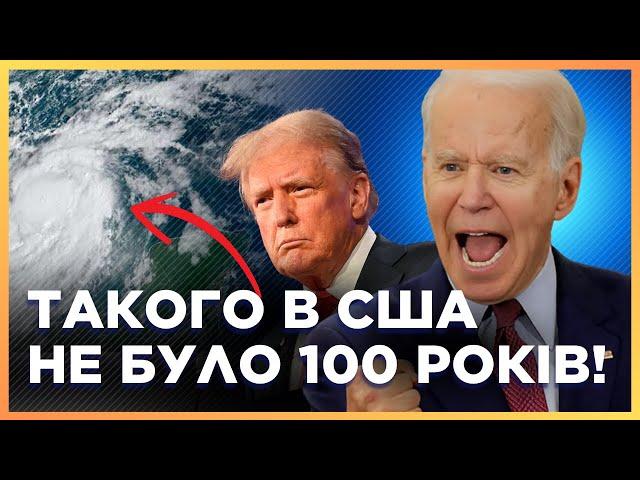 ТАКОГО В США
НЕ БУЛО 100 РОКІВ!